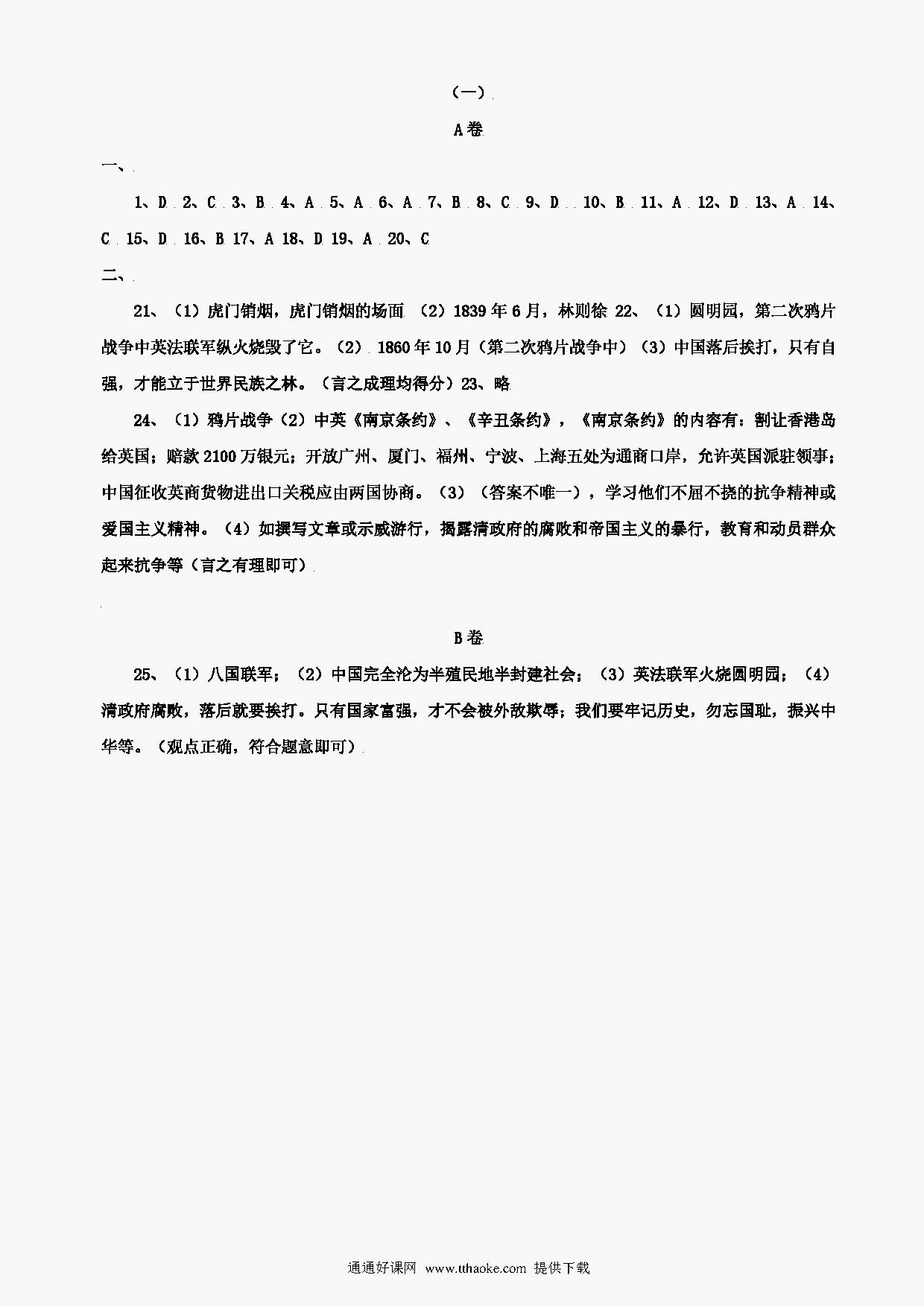 （一）

A卷

一、

1、D 2、C 3、B 4、A 5、A 6、A 7、B 8、C 9、D 10、B 11、A 12、D 13、A 14、C 15、D 16、B 17、A 18、D 19、A 20、C

二、

21、（1）虎门销烟，虎门销烟的场面 （2）1839年6月，林则徐 22、（1）圆明园，第二次鸦片战争中英法联军纵火烧毁了它。（2） 1860年10月（第二次鸦片战争中）（3）中国落后挨打，只有自强，才能立于世界民族之林。（言之成理均得分）23、略

24、（1）鸦片战争（2）中英《南京条约》、《辛丑条约》，《南京条约》的内容有：割让香港岛给英国；赔款2100万银元；开放广州、厦门、福州、宁波、上海五处为通商口岸，允许英国派驻领事；中国征收英商货物进出口关税应由两国协商。（3）（答案不唯一），学习他们不屈不挠的抗争精神或爱国主义精神。（4）如撰写文章或示威游行，揭露清政府的腐败和帝国主义的暴行，教育和动员群众起来抗争等（言之有理即可）

B卷

25、（1）八国联军；（2）中国完全沦为半殖民地半封建社会；（3）英法联军火烧圆明园；（4）清政府腐败，落后就要挨打。只有国家富强，才不会被外敌欺辱；我们要牢记历史，勿忘国耻，振兴中华等。（观点正确，符合题意即可）

通通好课网 www.tthaoke.com 提供下载